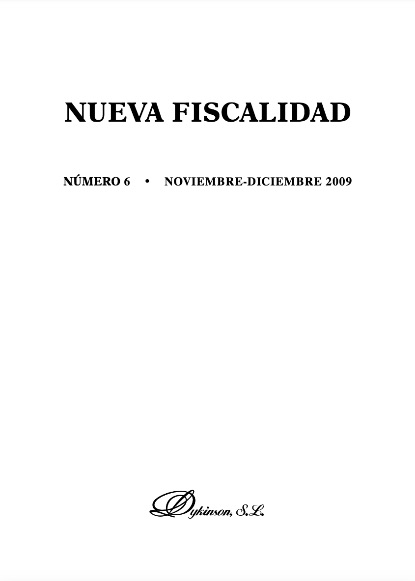 NUEVA FISCALIDAD

NÚMERO 6 • NOVIEMBRE-DICIEMBRE 2009

Dykinson, S.L.